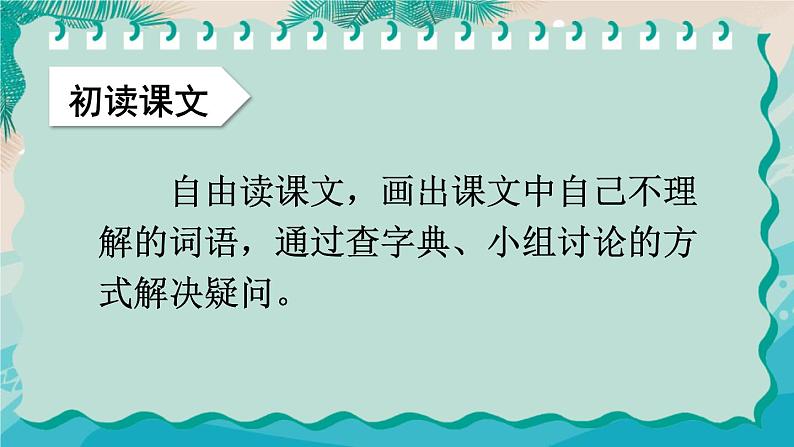 初读课文

自由读课文，画出课文中自己不理解的词语，通过查字典、小组讨论的方式解决疑问。